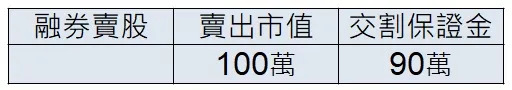 | 融券賣股 | 賣出市值 | 交割保證金 |
|---|---|---|
| | 100萬 | 90萬 |